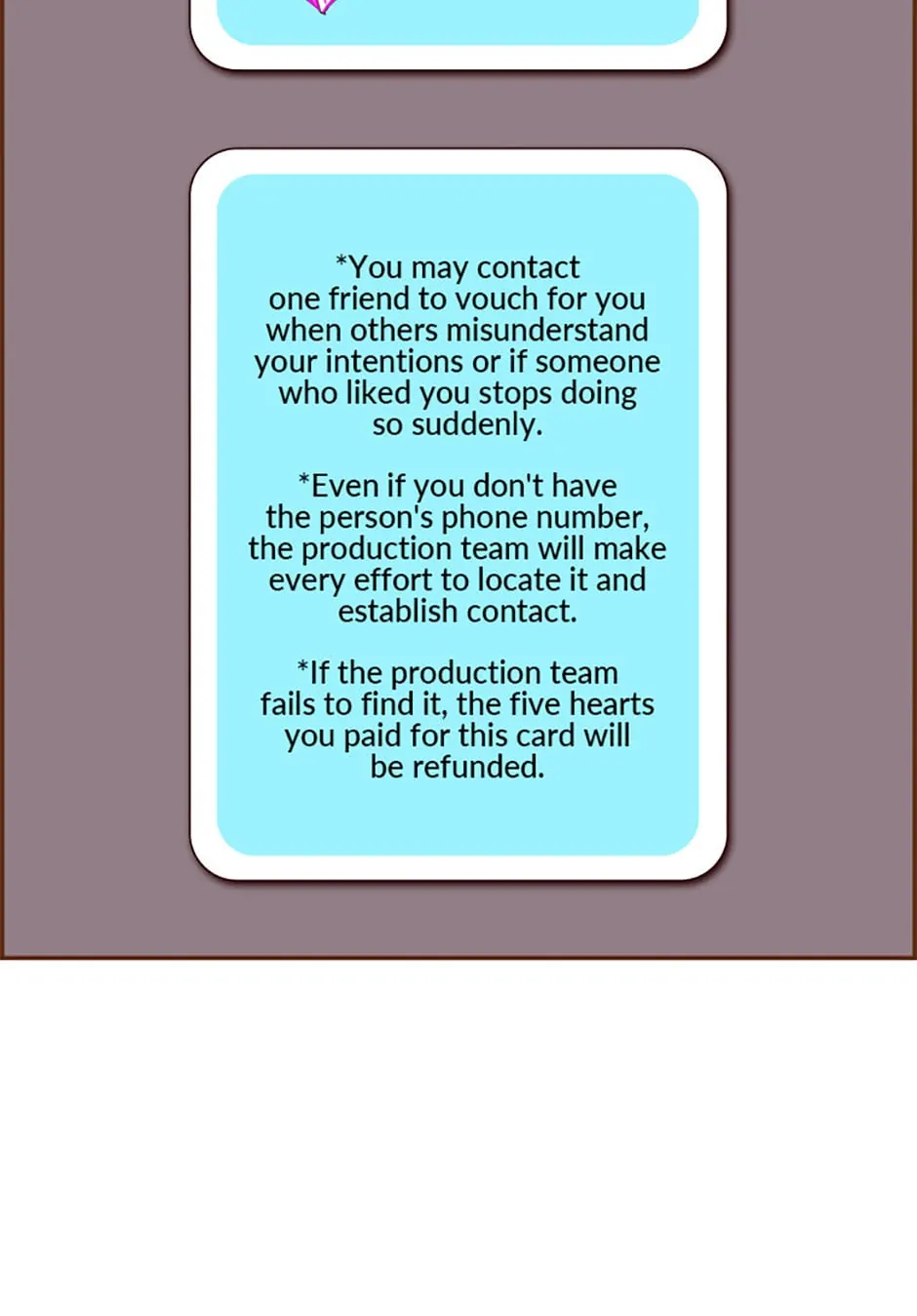 *You may contact one friend to vouch for you when others misunderstand your intentions or if someone who liked you stops doing so suddenly.

*Even if you don't have the person's phone number, the production team will make every effort to locate it and establish contact.

*If the production team fails to find it, the five hearts you paid for this card will be refunded.